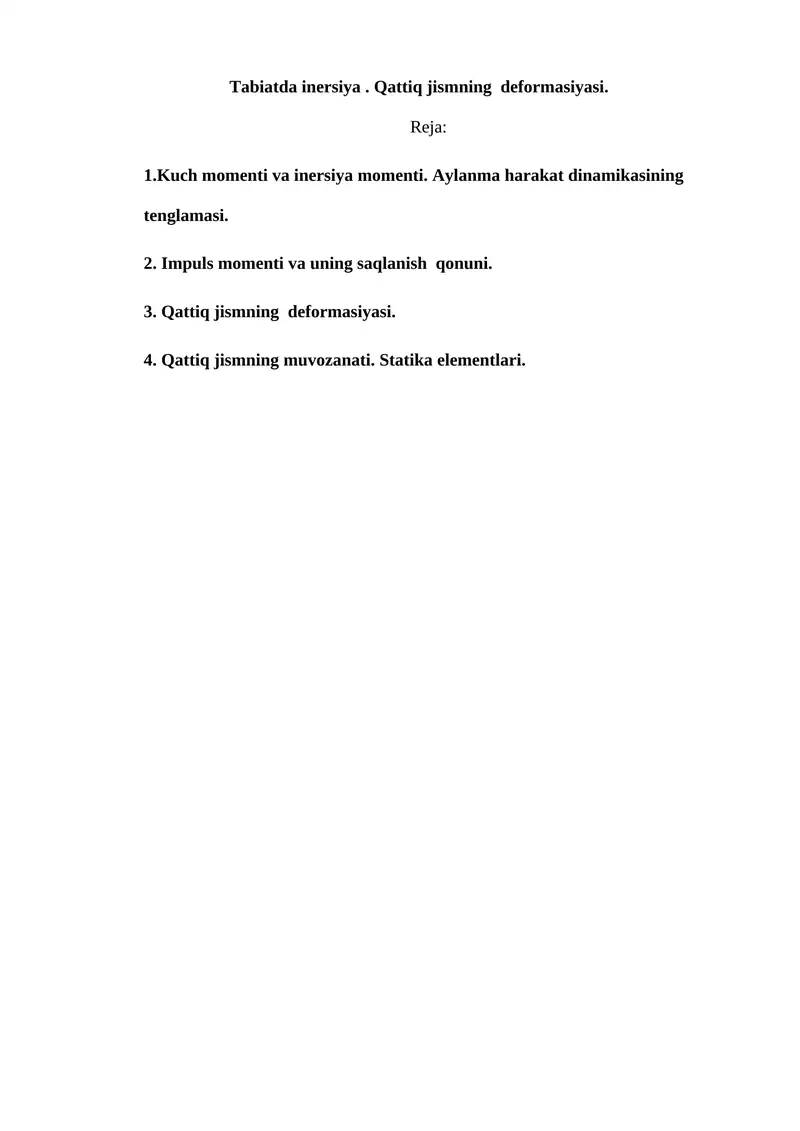 Tabiatda inersiya . Qattiq jismning deformasiyasi.

Reja:

1.Kuch momenti va inersiya momenti. Aylanma harakat dinamikasining tenglamasi.

2. Impuls momenti va uning saqlanish qonuni.

3. Qattiq jismning deformasiyasi.

4. Qattiq jismning muvozanati. Statika elementlari.